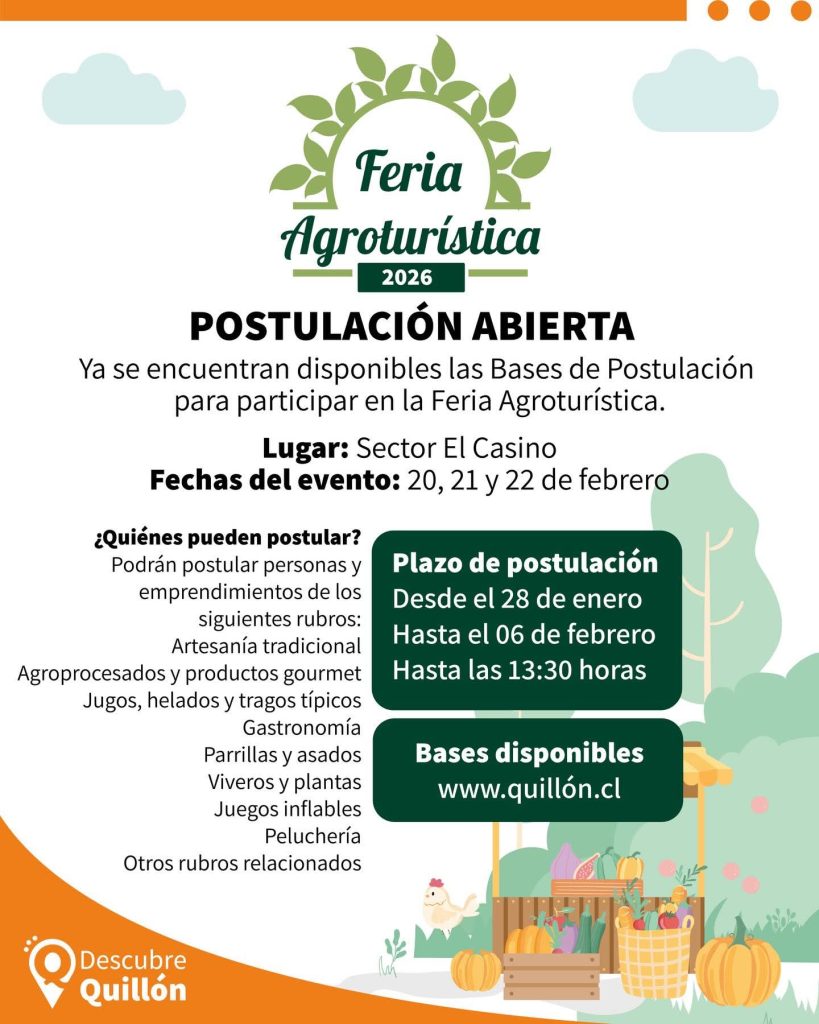 Feria Agroturística
2026

POSTULACIÓN ABIERTA
Ya se encuentran disponibles las Bases de Postulación para participar en la Feria Agroturística.

Lugar: Sector El Casino
Fechas del evento: 20, 21 y 22 de febrero

¿Quiénes pueden postular?
Podrán postular personas y emprendimientos de los siguientes rubros:
Artesanía tradicional
Agroprocesados y productos gourmet
Jugos, helados y tragos típicos
Gastronomía
Parrillas y asados
Viveros y plantas
Juegos inflables
Peluchería
Otros rubros relacionados

Plazo de postulación
Desde el 28 de enero
Hasta el 06 de febrero
Hasta las 13:30 horas

Bases disponibles
www.quillón.cl

Descubre
Quillón